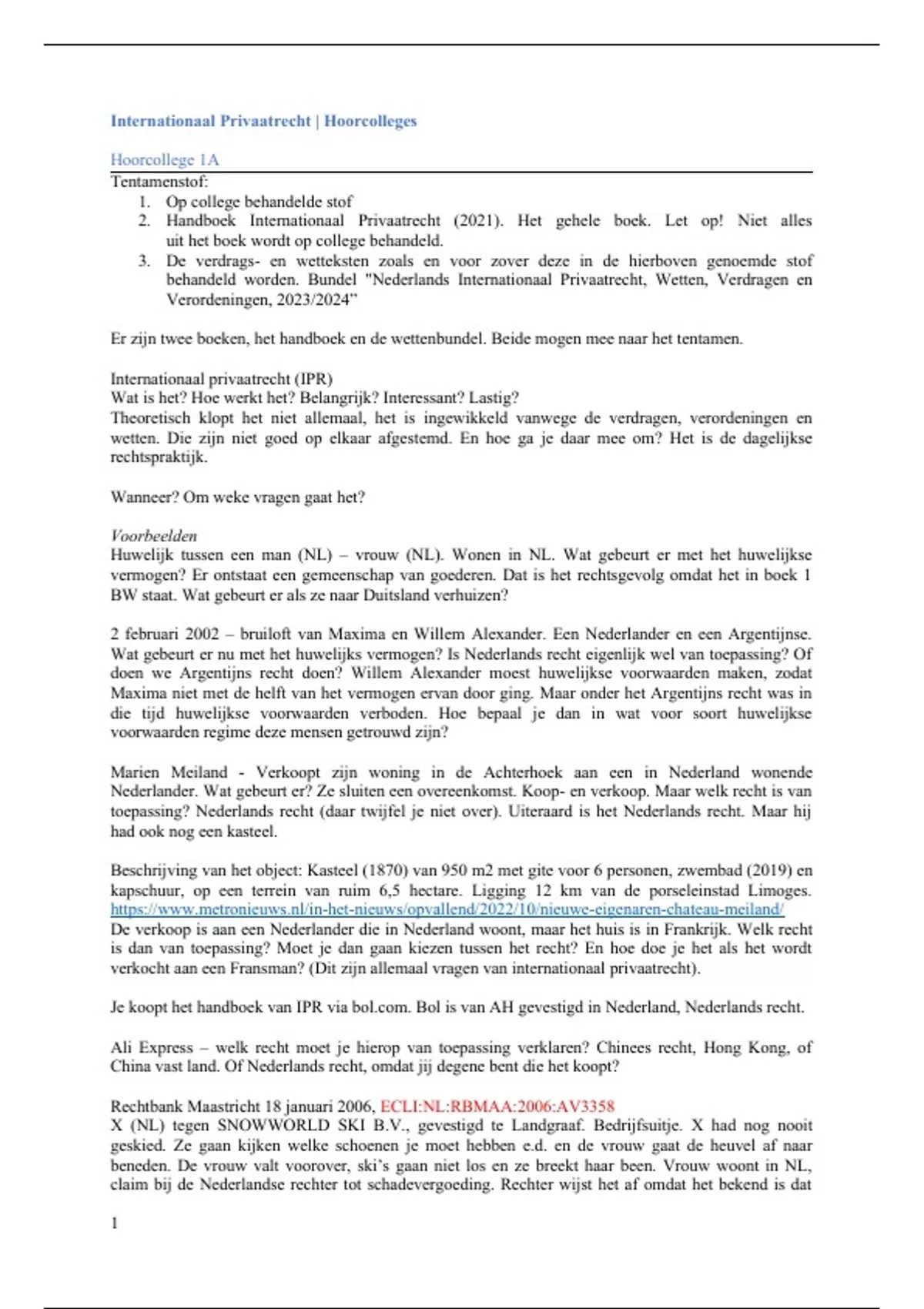 Internationaal Privaatrecht | Hoorcolleges

Hoorcollege 1A

Tentamenstof:
1. Op college behandelde stof
2. Handboek Internationaal Privaatrecht (2021). Het gehele boek. Let op! Niet alles uit het boek wordt op college behandeld.
3. De verdrags- en wetteksten zoals en voor zover deze in de hierboven genoemde stof behandeld worden. Bundel "Nederlands Internationaal Privaatrecht, Wetten, Verdragen en Verordeningen, 2023/2024"

Er zijn twee boeken, het handboek en de wettenbundel. Beide mogen mee naar het tentamen.

Internationaal privaatrecht (IPR)
Wat is het? Hoe werkt het? Belangrijk? Interessant? Lastig?
Theoretisch klopt het niet allemaal, het is ingewikkeld vanwege de verdragen, verordeningen en wetten. Die zijn niet goed op elkaar afgestemd. En hoe ga je daar mee om? Het is de dagelijkse rechtspraktijk.

Wanneer? Om weke vragen gaat het?

Voorbeelden
Huwelijk tussen een man (NL) – vrouw (NL). Wonen in NL. Wat gebeurt er met het huwelijkse vermogen? Er ontstaat een gemeenschap van goederen. Dat is het rechtsgevolg omdat het in boek 1 BW staat. Wat gebeurt er als ze naar Duitsland verhuizen?

2 februari 2002 – bruiloft van Maxima en Willem Alexander. Een Nederlander en een Argentijnse. Wat gebeurt er nu met het huwelijks vermogen? Is Nederlands recht eigenlijk wel van toepassing? Of doen we Argentijns recht doen? Willem Alexander moest huwelijkse voorwaarden maken, zodat Maxima niet met de helft van het vermogen ervan door ging. Maar onder het Argentijns recht was in die tijd huwelijkse voorwaarden verboden. Hoe bepaal je dan in wat voor soort huwelijkse voorwaarden regime deze mensen getrouwd zijn?

Marien Meiland - Verkoopt zijn woning in de Achterhoek aan een in Nederland wonende Nederlander. Wat gebeurt er? Ze sluiten een overeenkomst. Koop- en verkoop. Maar welk recht is van toepassing? Nederlands recht (daar twijfel je niet over). Uiteraard is het Nederlands recht. Maar hij had ook nog een kasteel.

Beschrijving van het object: Kasteel (1870) van 950 m2 met gite voor 6 personen, zwembad (2019) en kapschuur, op een terrein van ruim 6,5 hectare. Ligging 12 km van de porseleinstad Limoges. https://www.metronieuws.nl/in-het-nieuws/opvallend/2022/10/nieuwe-eigenaren-chateau-meiland/
De verkoop is aan een Nederlander die in Nederland woont, maar het huis is in Frankrijk. Welk recht is dan van toepassing? Moet je dan gaan kiezen tussen het recht? En hoe doe je het als het wordt verkocht aan een Fransman? (Dit zijn allemaal vragen van internationaal privaatrecht).

Je koopt het handboek van IPR via bol.com. Bol is van AH gevestigd in Nederland, Nederlands recht.

Ali Express – welk recht moet je hierop van toepassing verklaren? Chinees recht, Hong Kong, of China vast land. Of Nederlands recht, omdat jij degene bent die het koopt?

Rechtbank Maastricht 18 januari 2006, ECLI:NL:RBMAA:2006:AV3358
X (NL) tegen SNOWWORLD SKI B.V., gevestigd te Landgraaf. Bedrijfsuitje. X had nog nooit geskied. Ze gaan kijken welke schoenen je moet hebben e.d. en de vrouw gaat de heuvel af naar beneden. De vrouw valt voorover, ski's gaan niet los en ze breekt haar been. Vrouw woont in NL, claim bij de Nederlandse rechter tot schadevergoeding. Rechter wijst het af omdat het bekend is dat

1